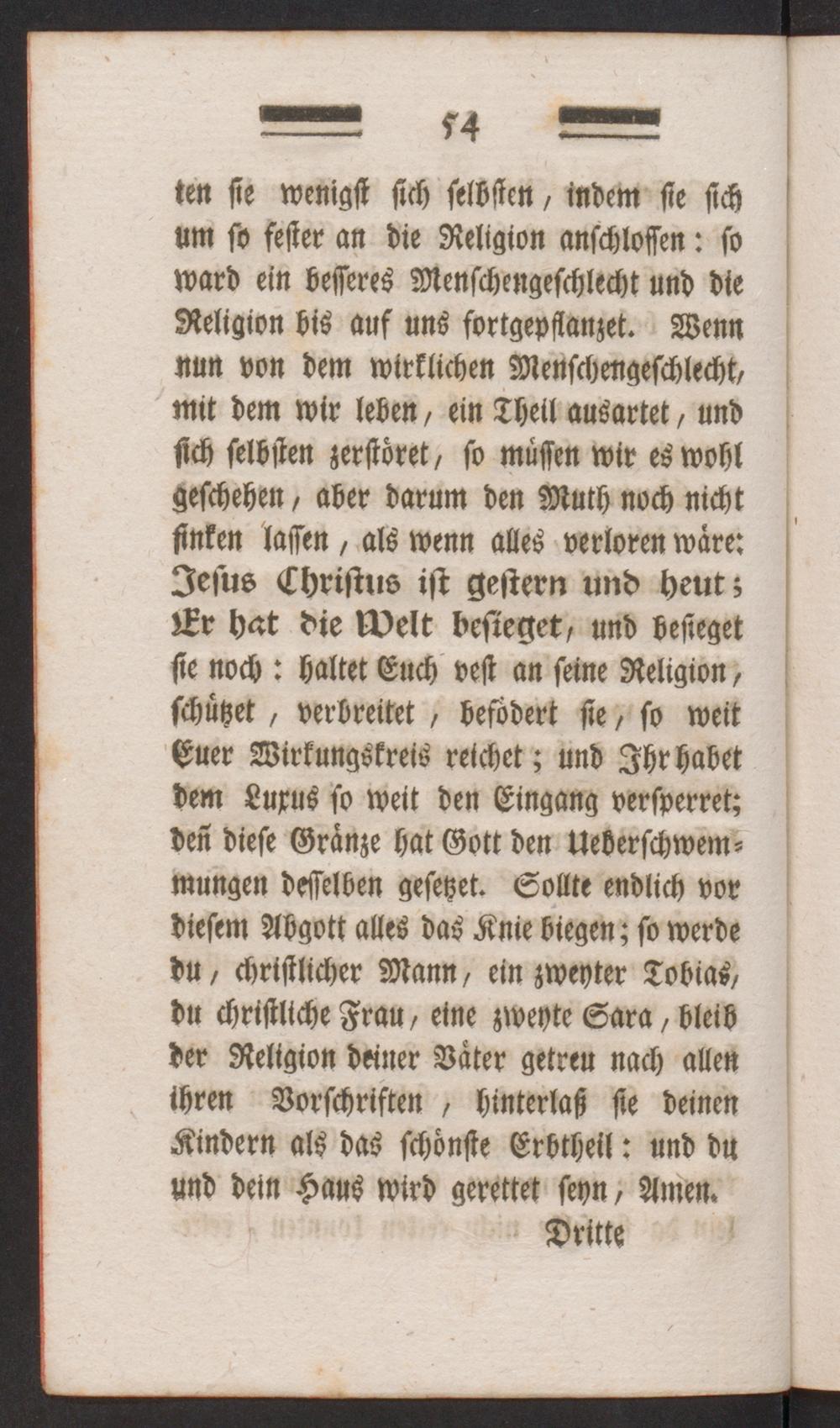 54

ten sie wenigst sich selbsten, indem sie sich um so fester an die Religion anschlossen: so ward ein besseres Menschengeschlecht und die Religion bis auf uns fortgepflanzet. Wenn nun von dem wirklichen Menschengeschlecht, mit dem wir leben, ein Theil ausartet, und sich selbsten zerstöret, so müssen wir es wohl geschehen, aber darum den Muth noch nicht sinken lassen, als wenn alles verloren wäre: Jesus Christus ist gestern und heut; Er hat die Welt besieget, und besieget sie noch: haltet Euch vest an seine Religion, schützet, verbreitet, befödert sie, so weit Euer Wirkungskreis reichet; und Ihr habet dem Luxus so weit den Eingang versperret; deñ diese Gränze hat Gott den Ueberschwemmungen desselben gesetzet. Sollte endlich vor diesem Abgott alles das Knie biegen; so werde du, christlicher Mann, ein zweyter Tobias, du christliche Frau, eine zweyte Sara, bleib der Religion deiner Väter getreu nach allen ihren Vorschriften, hinterlaß sie deinen Kindern als das schönste Erbtheil: und du und dein Haus wird gerettet seyn, Amen.

Dritte